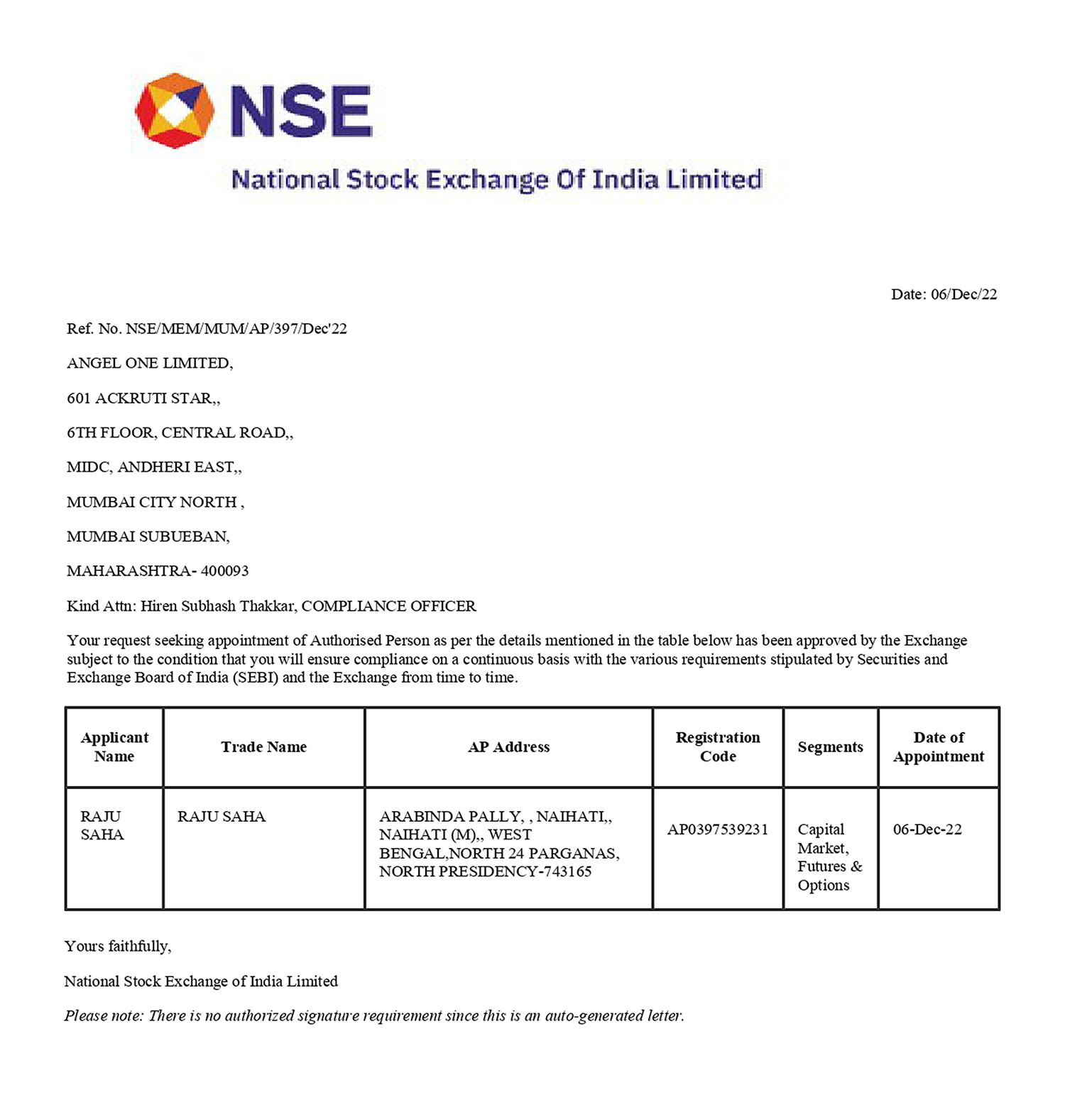 NSE

National Stock Exchange Of India Limited

Date: 06/Dec/22

Ref. No. NSE/MEM/MUM/AP/397/Dec'22

ANGEL ONE LIMITED,

601 ACKRUTI STAR,,

6TH FLOOR, CENTRAL ROAD,,

MIDC, ANDHERI EAST,,

MUMBAI CITY NORTH ,

MUMBAI SUBUEBAN,

MAHARASHTRA- 400093

Kind Attn: Hiren Subhash Thakkar, COMPLIANCE OFFICER

Your request seeking appointment of Authorised Person as per the details mentioned in the table below has been approved by the Exchange subject to the condition that you will ensure compliance on a continuous basis with the various requirements stipulated by Securities and Exchange Board of India (SEBI) and the Exchange from time to time.

| Applicant Name | Trade Name | AP Address | Registration Code | Segments | Date of Appointment |
|---|---|---|---|---|---|
| RAJU SAHA | RAJU SAHA | ARABINDA PALLY, , NAIHATI,, NAIHATI (M),, WEST BENGAL,NORTH 24 PARGANAS, NORTH PRESIDENCY-743165 | AP0397539231 | Capital Market, Futures & Options | 06-Dec-22 |

Yours faithfully,

National Stock Exchange of India Limited

Please note: There is no authorized signature requirement since this is an auto-generated letter.